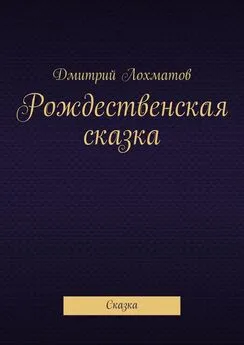 Дмитрий Лохматов

Рождественская сказка

Сказка